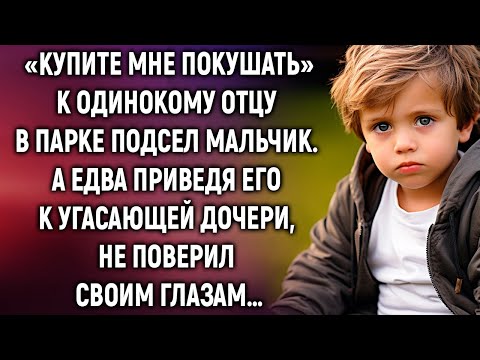 «КУПИТЕ МНЕ ПОКУШАТЬ» К ОДИНОКОМУ ОТЦУ В ПАРКЕ ПОДСЕЛ МАЛЬЧИК. А ЕДВА ПРИВЕДЯ ЕГО К УГАСАЮЩЕЙ ДОЧЕРИ, НЕ ПОВЕРИЛ СВОИМ ГЛАЗАМ...